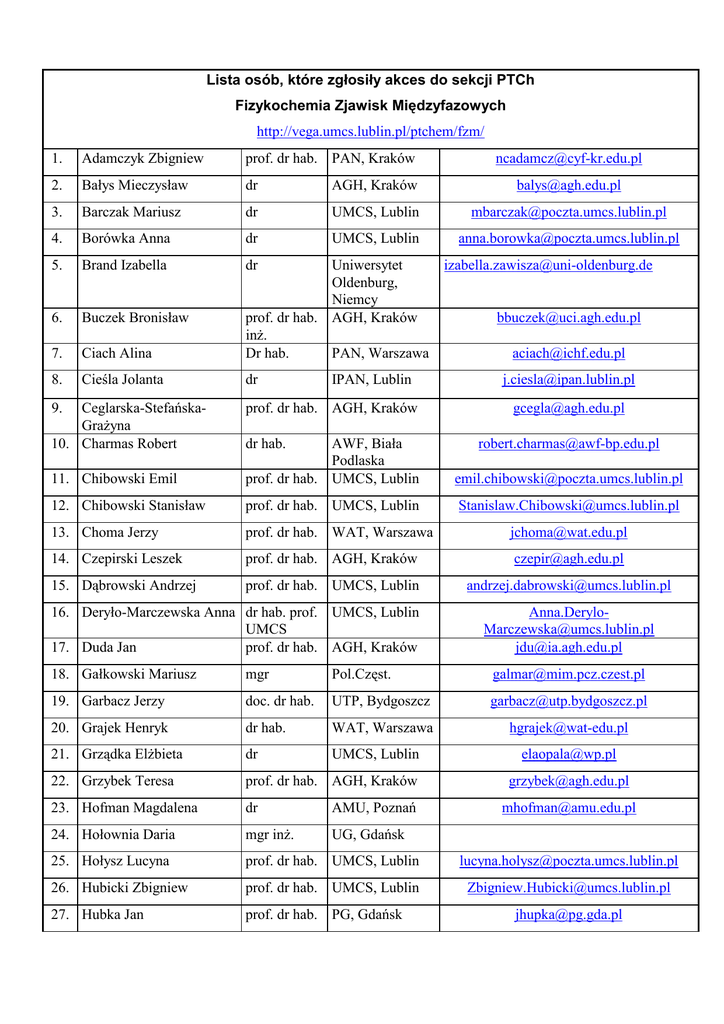 Lista osób, które zgłosiły akces do sekcji PTCh

Fizykochemia Zjawisk Międzyfazowych

http://vega.umcs.lublin.pl/ptchem/fzm/

| | | | | |
|---|---|---|---|---|
| 1. | Adamczyk Zbigniew | prof. dr hab. | PAN, Kraków | ncadamcz@cyf-kr.edu.pl |
| 2. | Bałys Mieczysław | dr | AGH, Kraków | balys@agh.edu.pl |
| 3. | Barczak Mariusz | dr | UMCS, Lublin | mbarczak@poczta.umcs.lublin.pl |
| 4. | Borówka Anna | dr | UMCS, Lublin | anna.borowka@poczta.umcs.lublin.pl |
| 5. | Brand Izabella | dr | Uniwersytet Oldenburg, Niemcy | izabella.zawisza@uni-oldenburg.de |
| 6. | Buczek Bronisław | prof. dr hab. inż. | AGH, Kraków | bbuczek@uci.agh.edu.pl |
| 7. | Ciach Alina | Dr hab. | PAN, Warszawa | aciach@ichf.edu.pl |
| 8. | Cieśla Jolanta | dr | IPAN, Lublin | j.ciesla@ipan.lublin.pl |
| 9. | Ceglarska-Stefańska-Grażyna | prof. dr hab. | AGH, Kraków | gcegla@agh.edu.pl |
| 10. | Charmas Robert | dr hab. | AWF, Biała Podlaska | robert.charmas@awf-bp.edu.pl |
| 11. | Chibowski Emil | prof. dr hab. | UMCS, Lublin | emil.chibowski@poczta.umcs.lublin.pl |
| 12. | Chibowski Stanisław | prof. dr hab. | UMCS, Lublin | Stanislaw.Chibowski@umcs.lublin.pl |
| 13. | Choma Jerzy | prof. dr hab. | WAT, Warszawa | jchoma@wat.edu.pl |
| 14. | Czepirski Leszek | prof. dr hab. | AGH, Kraków | czepir@agh.edu.pl |
| 15. | Dąbrowski Andrzej | prof. dr hab. | UMCS, Lublin | andrzej.dabrowski@umcs.lublin.pl |
| 16. | Deryło-Marczewska Anna | dr hab. prof. UMCS | UMCS, Lublin | Anna.Derylo-Marczewska@umcs.lublin.pl |
| 17. | Duda Jan | prof. dr hab. | AGH, Kraków | jdu@ia.agh.edu.pl |
| 18. | Gałkowski Mariusz | mgr | Pol.Częst. | galmar@mim.pcz.czest.pl |
| 19. | Garbacz Jerzy | doc. dr hab. | UTP, Bydgoszcz | garbacz@utp.bydgoszcz.pl |
| 20. | Grajek Henryk | dr hab. | WAT, Warszawa | hgrajek@wat-edu.pl |
| 21. | Grządka Elżbieta | dr | UMCS, Lublin | elaopala@wp.pl |
| 22. | Grzybek Teresa | prof. dr hab. | AGH, Kraków | grzybek@agh.edu.pl |
| 23. | Hofman Magdalena | dr | AMU, Poznań | mhofman@amu.edu.pl |
| 24. | Hołownia Daria | mgr inż. | UG, Gdańsk | |
| 25. | Hołysz Lucyna | prof. dr hab. | UMCS, Lublin | lucyna.holysz@poczta.umcs.lublin.pl |
| 26. | Hubicki Zbigniew | prof. dr hab. | UMCS, Lublin | Zbigniew.Hubicki@umcs.lublin.pl |
| 27. | Hubka Jan | prof. dr hab. | PG, Gdańsk | jhupka@pg.gda.pl |